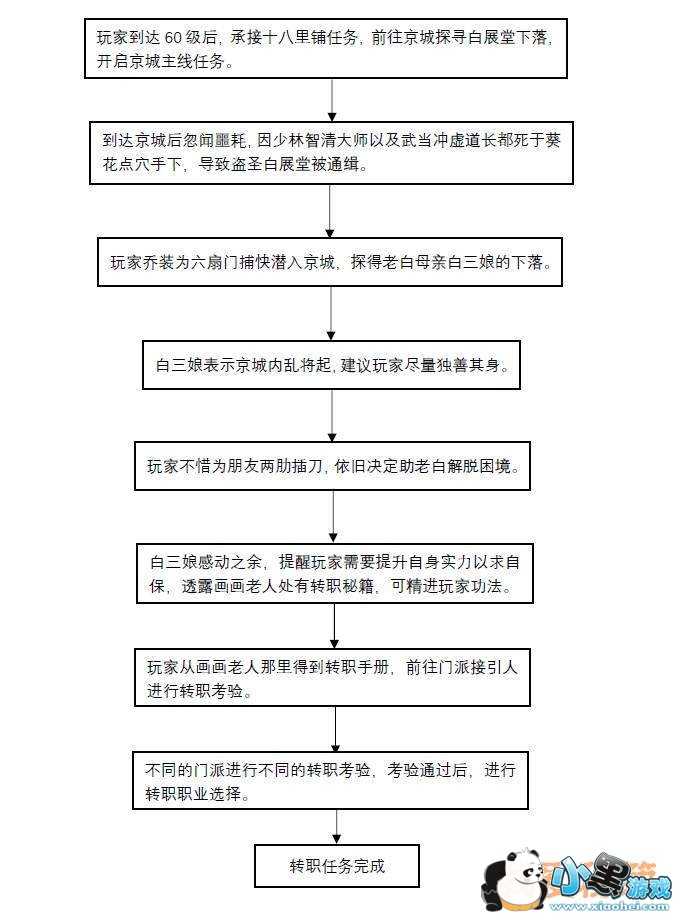 玩家到达 60 级后，承接十八里铺任务，前往京城探寻白展堂下落，开启京城主线任务。

到达京城后忽闻噩耗，因少林智清大师以及武当冲虚道长都死于葵花点穴手下，导致盗圣白展堂被通缉。

玩家乔装为六扇门捕快潜入京城，探得老白母亲白三娘的下落。

白三娘表示京城内乱将起，建议玩家尽量独善其身。

玩家不惜为朋友两肋插刀，依旧决定助老白解脱困境。

白三娘感动之余，提醒玩家需要提升自身实力以求自保，透露画画老人处有转职秘籍，可精进玩家功法。

玩家从画画老人那里得到转职手册，前往门派接引人进行转职考验。

不同的门派进行不同的转职考验，考验通过后，进行转职职业选择。

转职任务完成

小黑游戏
www.xiaohei.com